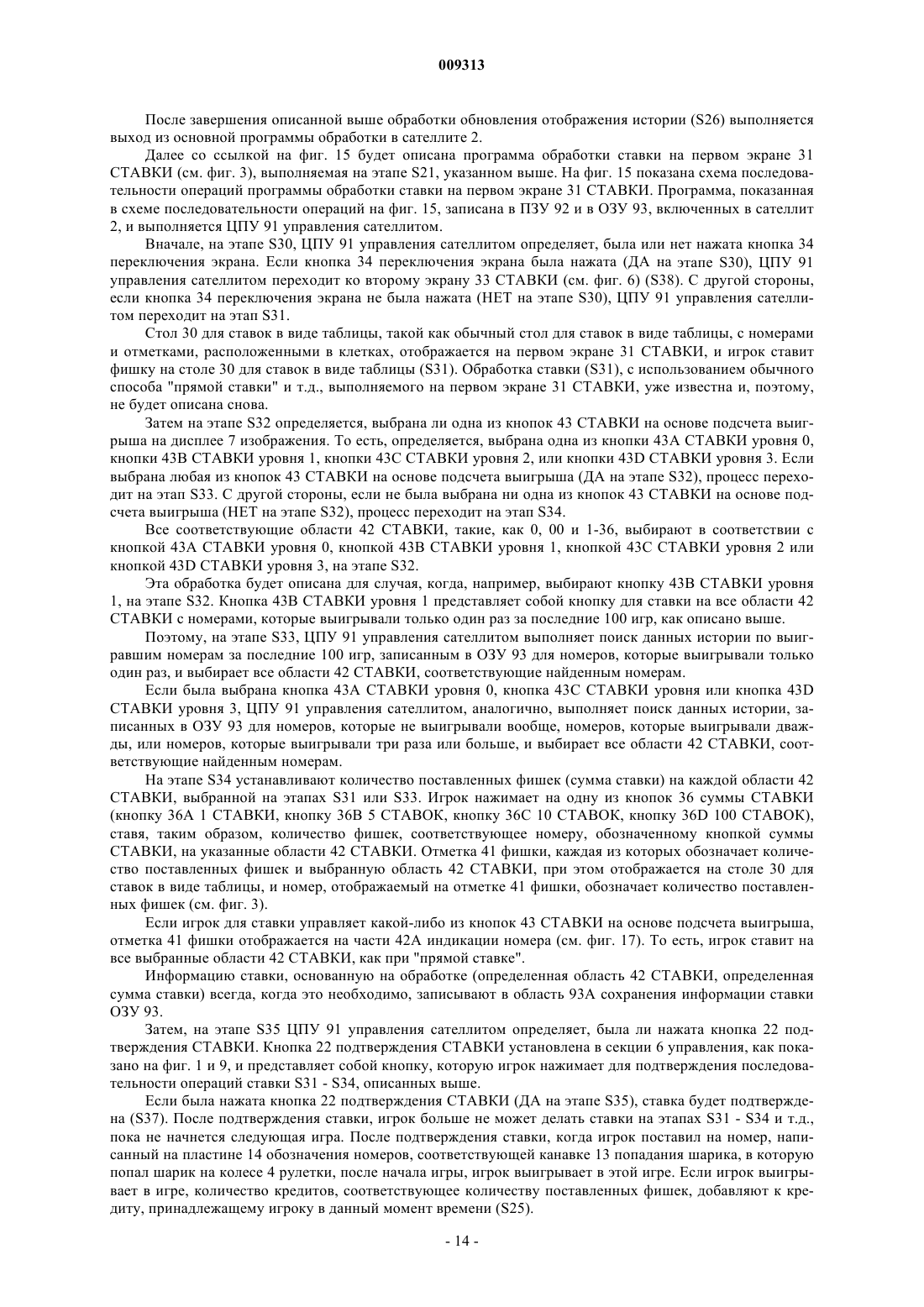 009313

После завершения описанной выше обработки обновления отображения истории (S26) выполняется выход из основной программы обработки в сателлите 2.

Далее со ссылкой на фиг. 15 будет описана программа обработки ставки на первом экране 31 СТАВКИ (см. фиг. 3), выполняемая на этапе S21, указанном выше. На фиг. 15 показана схема последовательности операций программы обработки ставки на первом экране 31 СТАВКИ. Программа, показанная в схеме последовательности операций на фиг. 15, записана в ПЗУ 92 и в ОЗУ 93, включенных в сателлит 2, и выполняется ЦПУ 91 управления сателлитом.

Вначале, на этапе S30, ЦПУ 91 управления сателлитом определяет, была или нет нажата кнопка 34 переключения экрана. Если кнопка 34 переключения экрана была нажата (ДА на этапе S30), ЦПУ 91 управления сателлитом переходит ко второму экрану 33 СТАВКИ (см. фиг. 6) (S38). С другой стороны, если кнопка 34 переключения экрана не была нажата (НЕТ на этапе S30), ЦПУ 91 управления сателлитом переходит на этап S31.

Стол 30 для ставок в виде таблицы, такой как обычный стол для ставок в виде таблицы, с номерами и отметками, расположенными в клетках, отображается на первом экране 31 СТАВКИ, и игрок ставит фишку на столе 30 для ставок в виде таблицы (S31). Обработка ставки (S31), с использованием обычного способа "прямой ставки" и т.д., выполняемого на первом экране 31 СТАВКИ, уже известна и, поэтому, не будет описана снова.

Затем на этапе S32 определяется, выбрана ли одна из кнопок 43 СТАВКИ на основе подсчета выигрыша на дисплее 7 изображения. То есть, определяется, выбрана одна из кнопки 43A СТАВКИ уровня 0, кнопки 43B СТАВКИ уровня 1, кнопки 43C СТАВКИ уровня 2, или кнопки 43D СТАВКИ уровня 3. Если выбрана любая из кнопок 43 СТАВКИ на основе подсчета выигрыша (ДА на этапе S32), процесс переходит на этап S33. С другой стороны, если не была выбрана ни одна из кнопок 43 СТАВКИ на основе подсчета выигрыша (НЕТ на этапе S32), процесс переходит на этап S34.

Все соответствующие области 42 СТАВКИ, такие, как 0, 00 и 1-36, выбирают в соответствии с кнопкой 43A СТАВКИ уровня 0, кнопкой 43B СТАВКИ уровня 1, кнопкой 43C СТАВКИ уровня 2 или кнопкой 43D СТАВКИ уровня 3, на этапе S32.

Эта обработка будет описана для случая, когда, например, выбирают кнопку 43B СТАВКИ уровня 1, на этапе S32. Кнопка 43B СТАВКИ уровня 1 представляет собой кнопку для ставки на все области 42 СТАВКИ с номерами, которые выигрывали только один раз за последние 100 игр, как описано выше.

Поэтому, на этапе S33, ЦПУ 91 управления сателлитом выполняет поиск данных истории по выигравшим номерам за последние 100 игр, записанным в ОЗУ 93 для номеров, которые выигрывали только один раз, и выбирает все области 42 СТАВКИ, соответствующие найденным номерам.

Если была выбрана кнопка 43A СТАВКИ уровня 0, кнопка 43C СТАВКИ уровня или кнопка 43D СТАВКИ уровня 3, ЦПУ 91 управления сателлитом, аналогично, выполняет поиск данных истории, записанных в ОЗУ 93 для номеров, которые не выигрывали вообще, номеров, которые выигрывали дважды, или номеров, которые выигрывали три раза или больше, и выбирает все области 42 СТАВКИ, соответствующие найденным номерам.

На этапе S34 устанавливают количество поставленных фишек (сумма ставки) на каждой области 42 СТАВКИ, выбранной на этапах S31 или S33. Игрок нажимает на одну из кнопок 36 суммы СТАВКИ (кнопку 36A 1 СТАВКИ, кнопку 36B 5 СТАВОК, кнопку 36C 10 СТАВОК, кнопку 36D 100 СТАВОК), ставя, таким образом, количество фишек, соответствующее номеру, обозначенному кнопкой суммы СТАВКИ, на указанные области 42 СТАВКИ. Отметка 41 фишки, каждая из которых обозначает количество поставленных фишек и выбранную область 42 СТАВКИ, при этом отображается на столе 30 для ставок в виде таблицы, и номер, отображаемый на отметке 41 фишки, обозначает количество поставленных фишек (см. фиг. 3).

Если игрок для ставки управляет какой-либо из кнопок 43 СТАВКИ на основе подсчета выигрыша, отметка 41 фишки отображается на части 42A индикации номера (см. фиг. 17). То есть, игрок ставит на все выбранные области 42 СТАВКИ, как при "прямой ставке".

Информацию ставки, основанную на обработке (определенная область 42 СТАВКИ, определенная сумма ставки) всегда, когда это необходимо, записывают в область 93A сохранения информации ставки ОЗУ 93.

Затем, на этапе S35 ЦПУ 91 управления сателлитом определяет, была ли нажата кнопка 22 подтверждения СТАВКИ. Кнопка 22 подтверждения СТАВКИ установлена в секции 6 управления, как показано на фиг. 1 и 9, и представляет собой кнопку, которую игрок нажимает для подтверждения последовательности операций ставки S31 - S34, описанных выше.

Если была нажата кнопка 22 подтверждения СТАВКИ (ДА на этапе S35), ставка будет подтверждена (S37). После подтверждения ставки, игрок больше не может делать ставки на этапах S31 - S34 и т.д., пока не начнется следующая игра. После подтверждения ставки, когда игрок поставил на номер, написанный на пластине 14 обозначения номеров, соответствующей канавке 13 попадания шарика, в которую попал шарик на колесе 4 рулетки, после начала игры, игрок выигрывает в этой игре. Если игрок выигрывает в игре, количество кредитов, соответствующее количеству поставленных фишек, добавляют к кредиту, принадлежащему игроку в данный момент времени (S25).

- 14 -